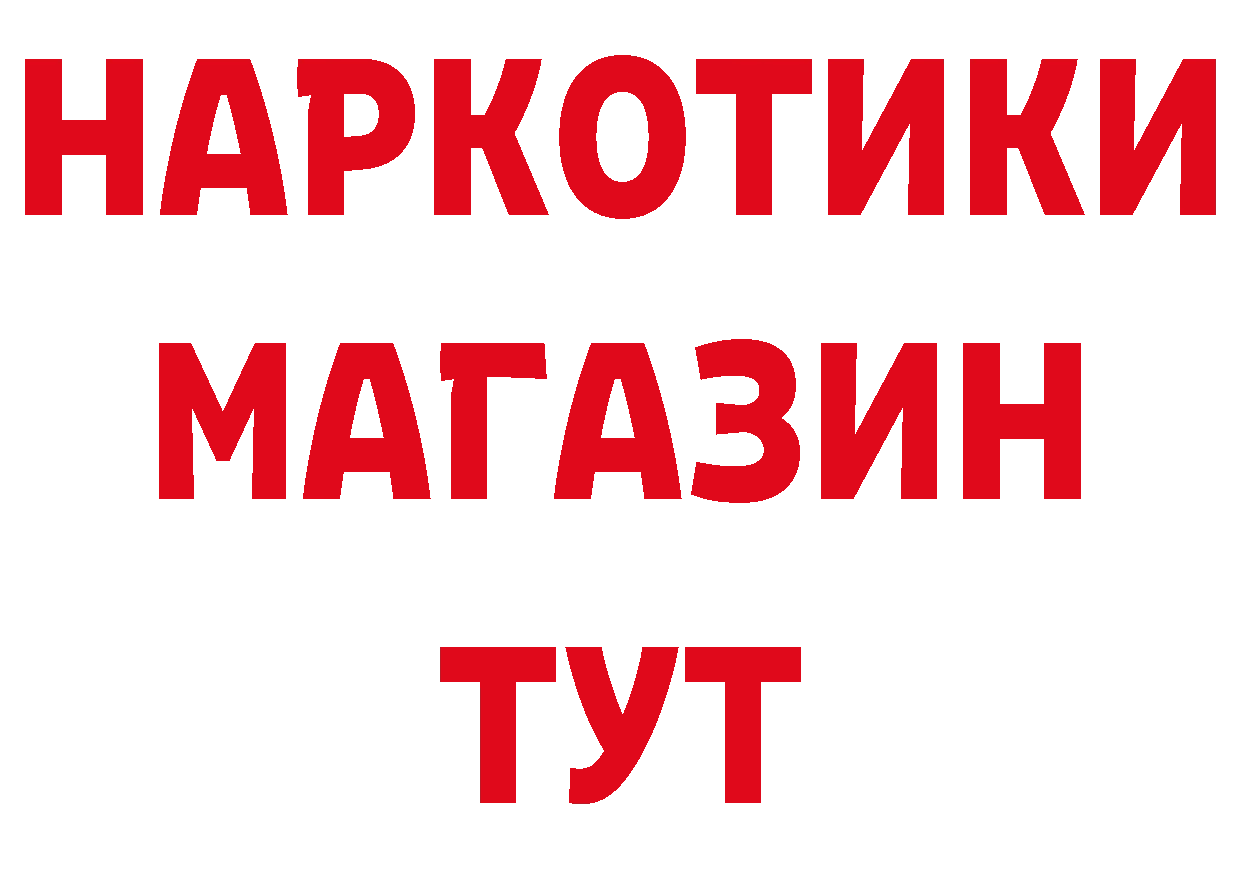 НАРКОТИКИ
МАГАЗИН
ТУТ